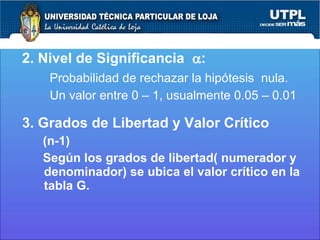 UNIVERSIDAD TÉCNICA PARTICULAR DE LOJA
La Universidad Católica de Loja

UTPL
DECIDE SER más

2. Nivel de Significancia $\alpha$:

Probabilidad de rechazar la hipótesis nula.

Un valor entre 0 – 1, usualmente 0.05 – 0.01

3. Grados de Libertad y Valor Crítico

(n-1)

Según los grados de libertad( numerador y denominador) se ubica el valor crítico en la tabla G.